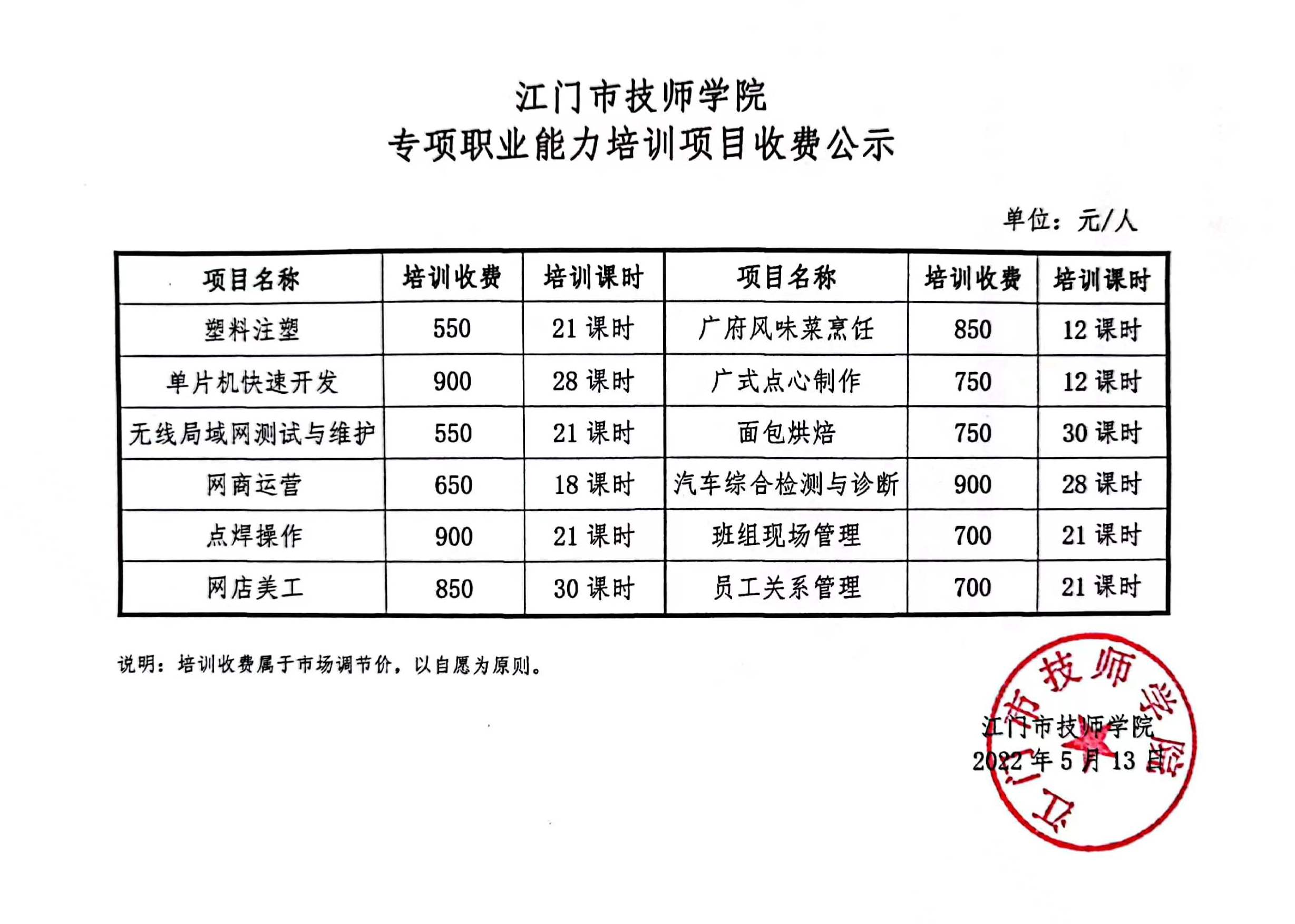 江门市技师学院
专项职业能力培训项目收费公示

单位：元/人

| 项目名称 | 培训收费 | 培训课时 | 项目名称 | 培训收费 | 培训课时 |
|---|---|---|---|---|---|
| 塑料注塑 | 550 | 21 课时 | 广府风味菜烹饪 | 850 | 12 课时 |
| 单片机快速开发 | 900 | 28 课时 | 广式点心制作 | 750 | 12 课时 |
| 无线局域网测试与维护 | 550 | 21 课时 | 面包烘焙 | 750 | 30 课时 |
| 网商运营 | 650 | 18 课时 | 汽车综合检测与诊断 | 900 | 28 课时 |
| 点焊操作 | 900 | 21 课时 | 班组现场管理 | 700 | 21 课时 |
| 网店美工 | 850 | 30 课时 | 员工关系管理 | 700 | 21 课时 |

说明：培训收费属于市场调节价，以自愿为原则。

江门市技师学院
江门市技师学院
2022 年 5 月 13 日